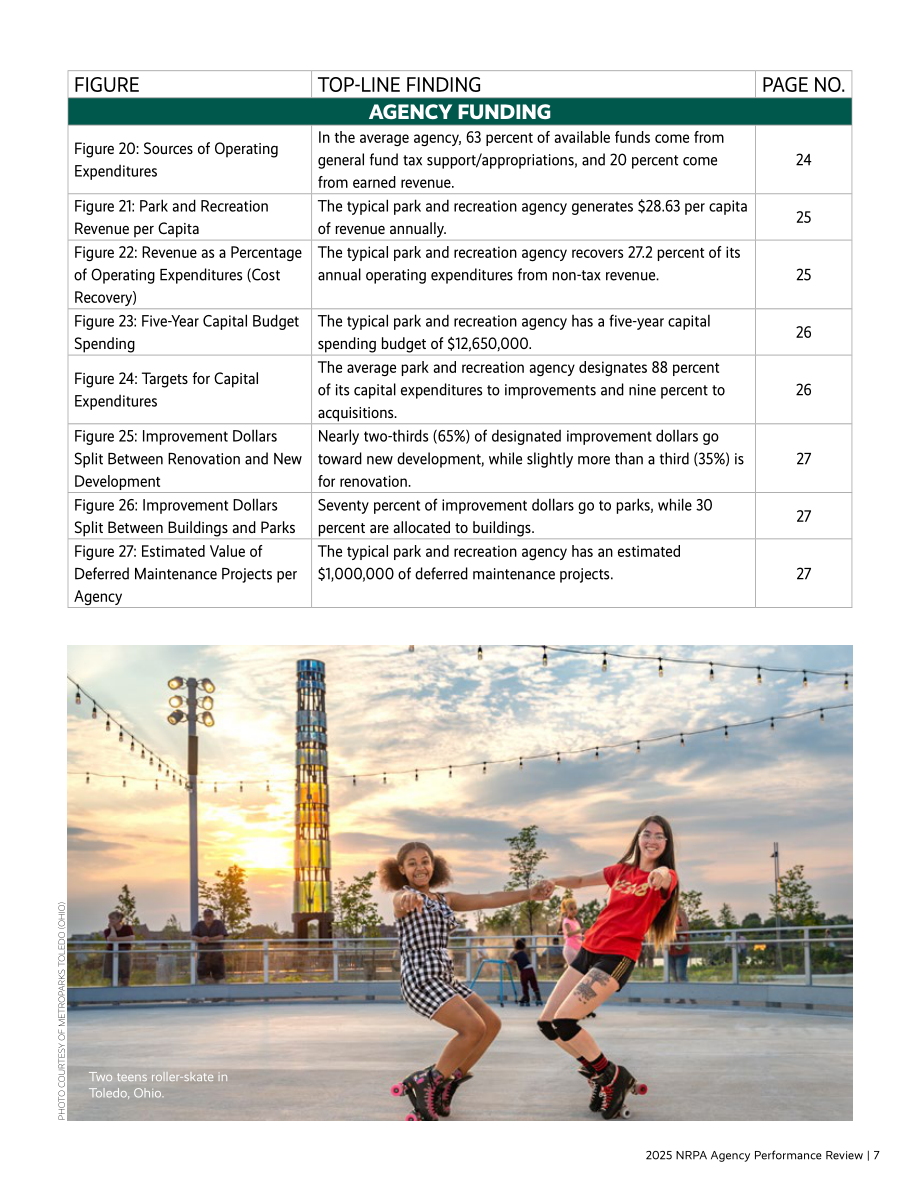 | FIGURE | TOP-LINE FINDING | PAGE NO. |
|---|---|---|
| AGENCY FUNDING | | |
| Figure 20: Sources of Operating Expenditures | In the average agency, 63 percent of available funds come from general fund tax support/appropriations, and 20 percent come from earned revenue. | 24 |
| Figure 21: Park and Recreation Revenue per Capita | The typical park and recreation agency generates $28.63 per capita of revenue annually. | 25 |
| Figure 22: Revenue as a Percentage of Operating Expenditures (Cost Recovery) | The typical park and recreation agency recovers 27.2 percent of its annual operating expenditures from non-tax revenue. | 25 |
| Figure 23: Five-Year Capital Budget Spending | The typical park and recreation agency has a five-year capital spending budget of $12,650,000. | 26 |
| Figure 24: Targets for Capital Expenditures | The average park and recreation agency designates 88 percent of its capital expenditures to improvements and nine percent to acquisitions. | 26 |
| Figure 25: Improvement Dollars Split Between Renovation and New Development | Nearly two-thirds (65%) of designated improvement dollars go toward new development, while slightly more than a third (35%) is for renovation. | 27 |
| Figure 26: Improvement Dollars Split Between Buildings and Parks | Seventy percent of improvement dollars go to parks, while 30 percent are allocated to buildings. | 27 |
| Figure 27: Estimated Value of Deferred Maintenance Projects per Agency | The typical park and recreation agency has an estimated $1,000,000 of deferred maintenance projects. | 27 |

PHOTO COURTESY OF METROPARKS TOLEDO (OHIO)

Two teens roller-skate in Toledo, Ohio.

2025 NRPA Agency Performance Review | 7